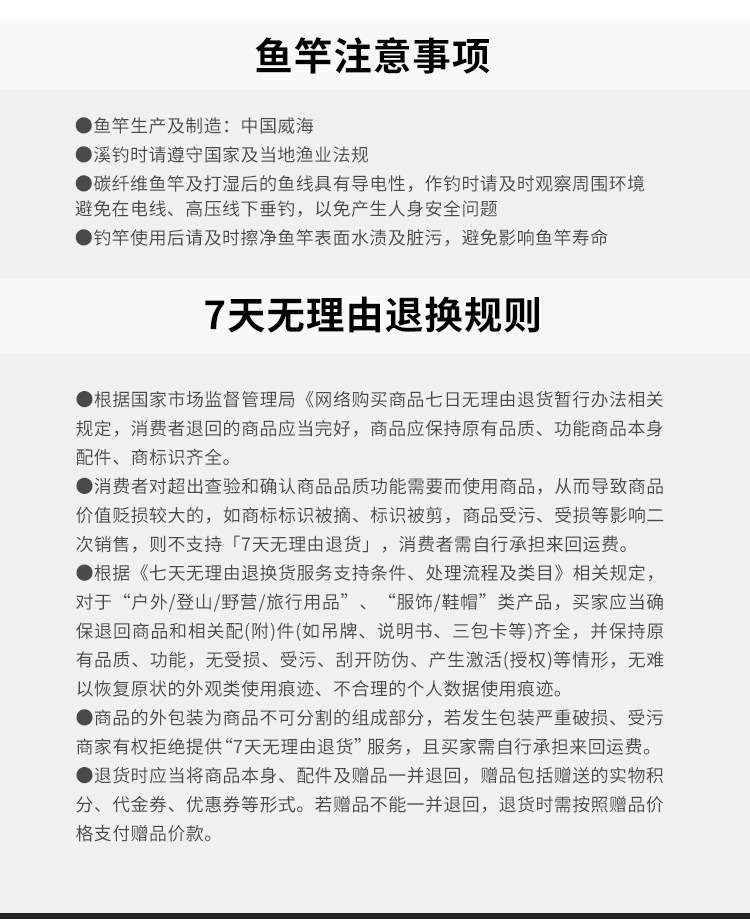 鱼竿注意事项

●鱼竿生产及制造：中国威海
●溪钓时请遵守国家及当地渔业法规
●碳纤维鱼竿及打湿后的鱼线具有导电性，作钓时请及时观察周围环境避免在电线、高压线下垂钓，以免产生人身安全问题
●钓竿使用后请及时擦净鱼竿表面水渍及脏污，避免影响鱼竿寿命

7天无理由退换规则

●根据国家市场监督管理局《网络购买商品七日无理由退货暂行办法相关规定，消费者退回的商品应当完好，商品应保持原有品质、功能商品本身配件、商标识齐全。
●消费者对超出查验和确认商品品质功能需要而使用商品，从而导致商品价值贬损较大的，如商标标识被摘、标识被剪，商品受污、受损等影响二次销售，则不支持「7天无理由退货」，消费者需自行承担来回运费。
●根据《七天无理由退换货服务支持条件、处理流程及类目》相关规定，对于“户外/登山/野营/旅行用品”、“服饰/鞋帽”类产品，买家应当确保退回商品和相关配(附)件(如吊牌、说明书、三包卡等)齐全，并保持原有品质、功能，无受损、受污、刮开防伪、产生激活(授权)等情形，无难以恢复原状的外观类使用痕迹、不合理的个人数据使用痕迹。
●商品的外包装为商品不可分割的组成部分，若发生包装严重破损、受污商家有权拒绝提供“7天无理由退货”服务，且买家需自行承担来回运费。
●退货时应当将商品本身、配件及赠品一并退回，赠品包括赠送的实物积分、代金券、优惠券等形式。若赠品不能一并退回，退货时需按照赠品价格支付赠品价款。